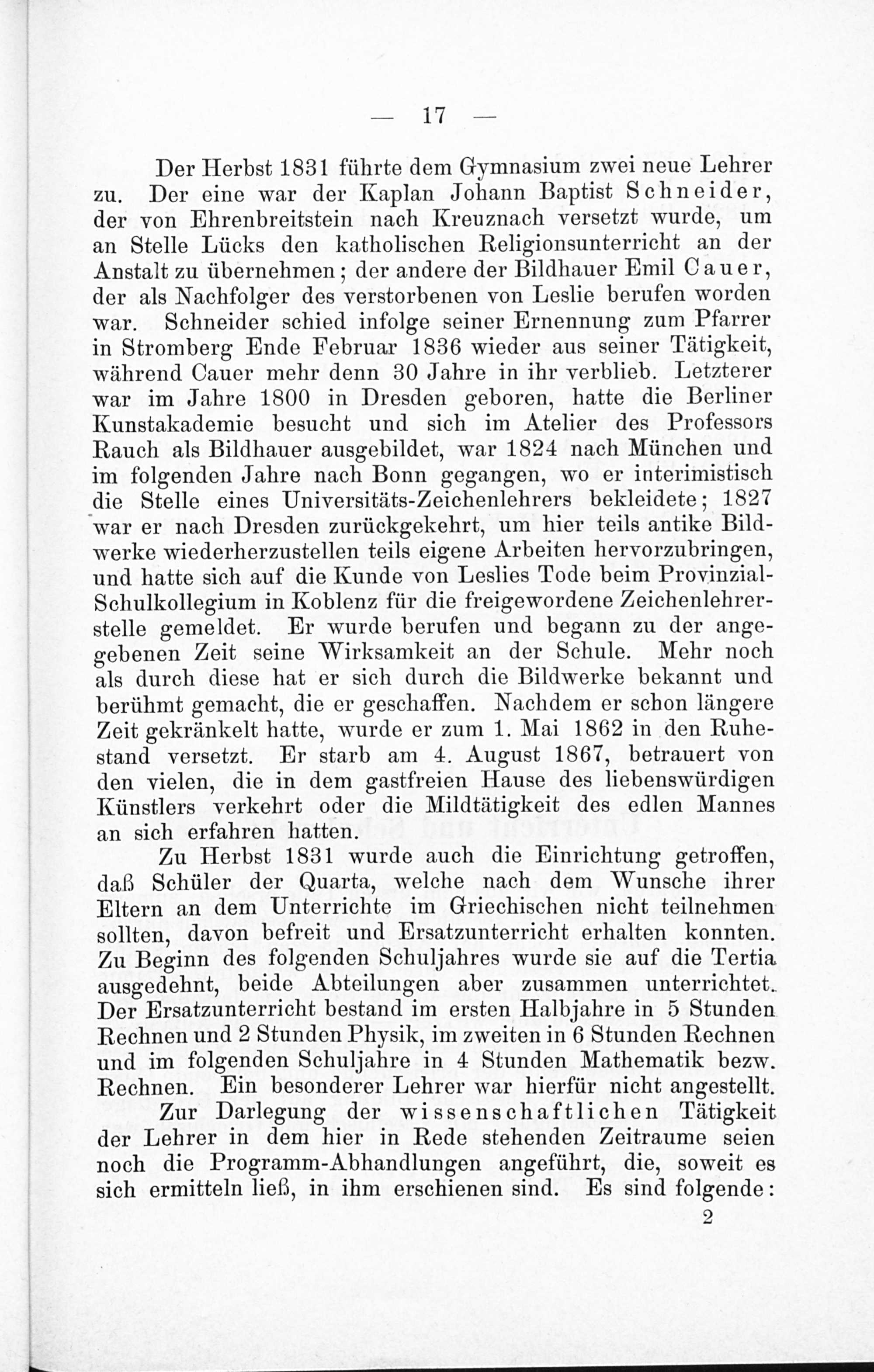 — 17 —

Der Herbst 1831 führte dem Gymnasium zwei neue Lehrer zu. Der eine war der Kaplan Johann Baptist Schneider, der von Ehrenbreitstein nach Kreuznach versetzt wurde, um an Stelle Lücks den katholischen Religionsunterricht an der Anstalt zu übernehmen; der andere der Bildhauer Emil Cauer, der als Nachfolger des verstorbenen von Leslie berufen worden war. Schneider schied infolge seiner Ernennung zum Pfarrer in Stromberg Ende Februar 1836 wieder aus seiner Tätigkeit, während Cauer mehr denn 30 Jahre in ihr verblieb. Letzterer war im Jahre 1800 in Dresden geboren, hatte die Berliner Kunstakademie besucht und sich im Atelier des Professors Rauch als Bildhauer ausgebildet, war 1824 nach München und im folgenden Jahre nach Bonn gegangen, wo er interimistisch die Stelle eines Universitäts-Zeichenlehrers bekleidete; 1827 war er nach Dresden zurückgekehrt, um hier teils antike Bildwerke wiederherzustellen teils eigene Arbeiten hervorzubringen, und hatte sich auf die Kunde von Leslies Tode beim Provinzial-Schulkollegium in Koblenz für die freigewordene Zeichenlehrerstelle gemeldet. Er wurde berufen und begann zu der angegebenen Zeit seine Wirksamkeit an der Schule. Mehr noch als durch diese hat er sich durch die Bildwerke bekannt und berühmt gemacht, die er geschaffen. Nachdem er schon längere Zeit gekränkelt hatte, wurde er zum 1. Mai 1862 in den Ruhestand versetzt. Er starb am 4. August 1867, betrauert von den vielen, die in dem gastfreien Hause des liebenswürdigen Künstlers verkehrt oder die Mildtätigkeit des edlen Mannes an sich erfahren hatten.

Zu Herbst 1831 wurde auch die Einrichtung getroffen, daß Schüler der Quarta, welche nach dem Wunsche ihrer Eltern an dem Unterrichte im Griechischen nicht teilnehmen sollten, davon befreit und Ersatzunterricht erhalten konnten. Zu Beginn des folgenden Schuljahres wurde sie auf die Tertia ausgedehnt, beide Abteilungen aber zusammen unterrichtet. Der Ersatzunterricht bestand im ersten Halbjahre in 5 Stunden Rechnen und 2 Stunden Physik, im zweiten in 6 Stunden Rechnen und im folgenden Schuljahre in 4 Stunden Mathematik bezw. Rechnen. Ein besonderer Lehrer war hierfür nicht angestellt.

Zur Darlegung der wissenschaftlichen Tätigkeit der Lehrer in dem hier in Rede stehenden Zeitraume seien noch die Programm-Abhandlungen angeführt, die, soweit es sich ermitteln ließ, in ihm erschienen sind. Es sind folgende:

2